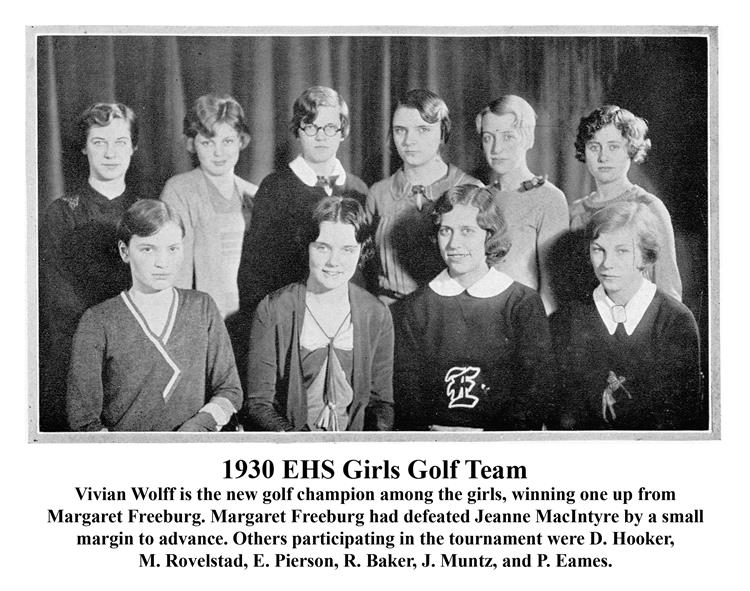 1930 EHS Girls Golf Team

Vivian Wolff is the new golf champion among the girls, winning one up from Margaret Freeburg. Margaret Freeburg had defeated Jeanne MacIntyre by a small margin to advance. Others participating in the tournament were D. Hooker, M. Rovelstad, E. Pierson, R. Baker, J. Muntz, and P. Eames.